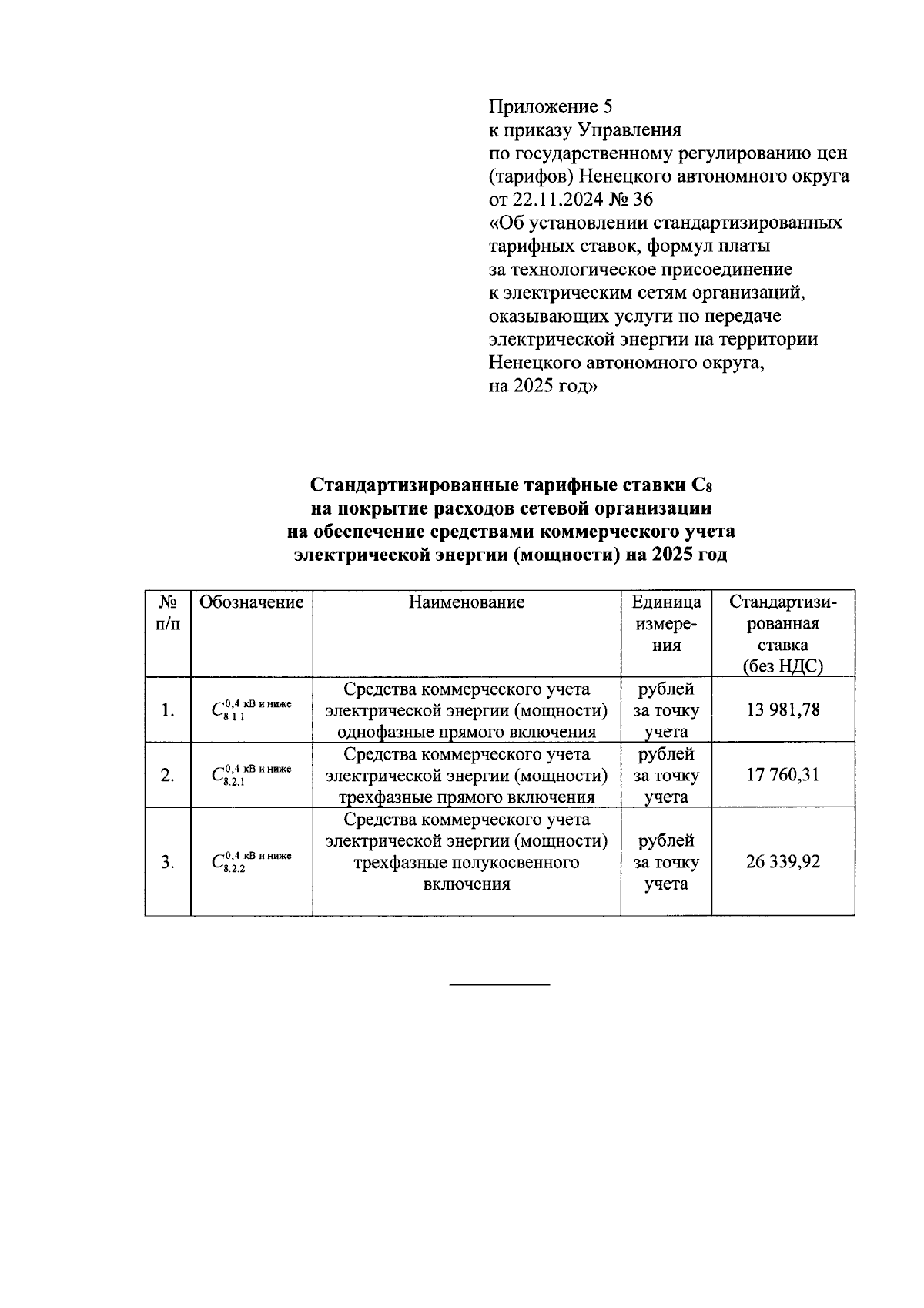 Приложение 5
к приказу Управления
по государственному регулированию цен (тарифов) Ненецкого автономного округа
от 22.11.2024 № 36
«Об установлении стандартизированных тарифных ставок, формул платы за технологическое присоединение к электрическим сетям организаций, оказывающих услуги по передаче электрической энергии на территории Ненецкого автономного округа, на 2025 год»

**Стандартизированные тарифные ставки $C_8$ на покрытие расходов сетевой организации на обеспечение средствами коммерческого учета электрической энергии (мощности) на 2025 год**

| № п/п | Обозначение | Наименование | Единица измерения | Стандартизированная ставка (без НДС) |
|---|---|---|---|---|
| 1. | $C_{8\,1\,1}^{0,4\text{ кВ и ниже}}$ | Средства коммерческого учета электрической энергии (мощности) однофазные прямого включения | рублей за точку учета | 13 981,78 |
| 2. | $C_{8.2.1}^{0,4\text{ кВ и ниже}}$ | Средства коммерческого учета электрической энергии (мощности) трехфазные прямого включения | рублей за точку учета | 17 760,31 |
| 3. | $C_{8.2.2}^{0,4\text{ кВ и ниже}}$ | Средства коммерческого учета электрической энергии (мощности) трехфазные полукосвенного включения | рублей за точку учета | 26 339,92 |